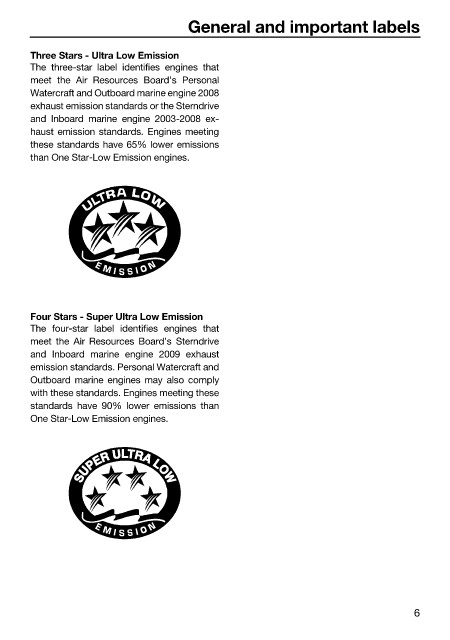 General and important labels

**Three Stars - Ultra Low Emission**
The three-star label identifies engines that meet the Air Resources Board's Personal Watercraft and Outboard marine engine 2008 exhaust emission standards or the Sterndrive and Inboard marine engine 2003-2008 exhaust emission standards. Engines meeting these standards have 65% lower emissions than One Star-Low Emission engines.

ULTRA LOW
EMISSION

**Four Stars - Super Ultra Low Emission**
The four-star label identifies engines that meet the Air Resources Board's Sterndrive and Inboard marine engine 2009 exhaust emission standards. Personal Watercraft and Outboard marine engines may also comply with these standards. Engines meeting these standards have 90% lower emissions than One Star-Low Emission engines.

SUPER ULTRA LOW
EMISSION

6